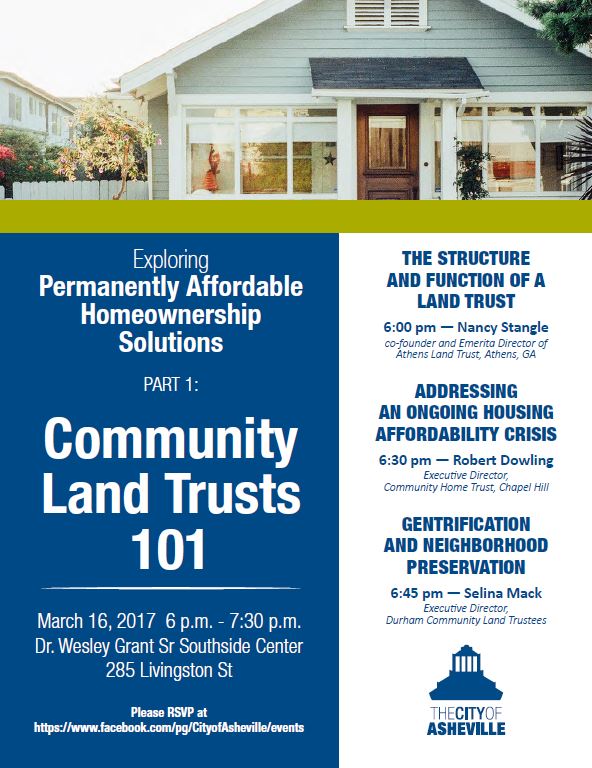 Exploring
Permanently Affordable Homeownership Solutions

PART 1:

Community Land Trusts 101

March 16, 2017 6 p.m. - 7:30 p.m.
Dr. Wesley Grant Sr Southside Center
285 Livingston St

Please RSVP at
https://www.facebook.com/pg/CityofAsheville/events

THE STRUCTURE AND FUNCTION OF A LAND TRUST

6:00 pm — Nancy Stangle
co-founder and Emerita Director of Athens Land Trust, Athens, GA

ADDRESSING AN ONGOING HOUSING AFFORDABILITY CRISIS

6:30 pm — Robert Dowling
Executive Director,
Community Home Trust, Chapel Hill

GENTRIFICATION AND NEIGHBORHOOD PRESERVATION

6:45 pm — Selina Mack
Executive Director,
Durham Community Land Trustees

THE CITY OF
ASHEVILLE